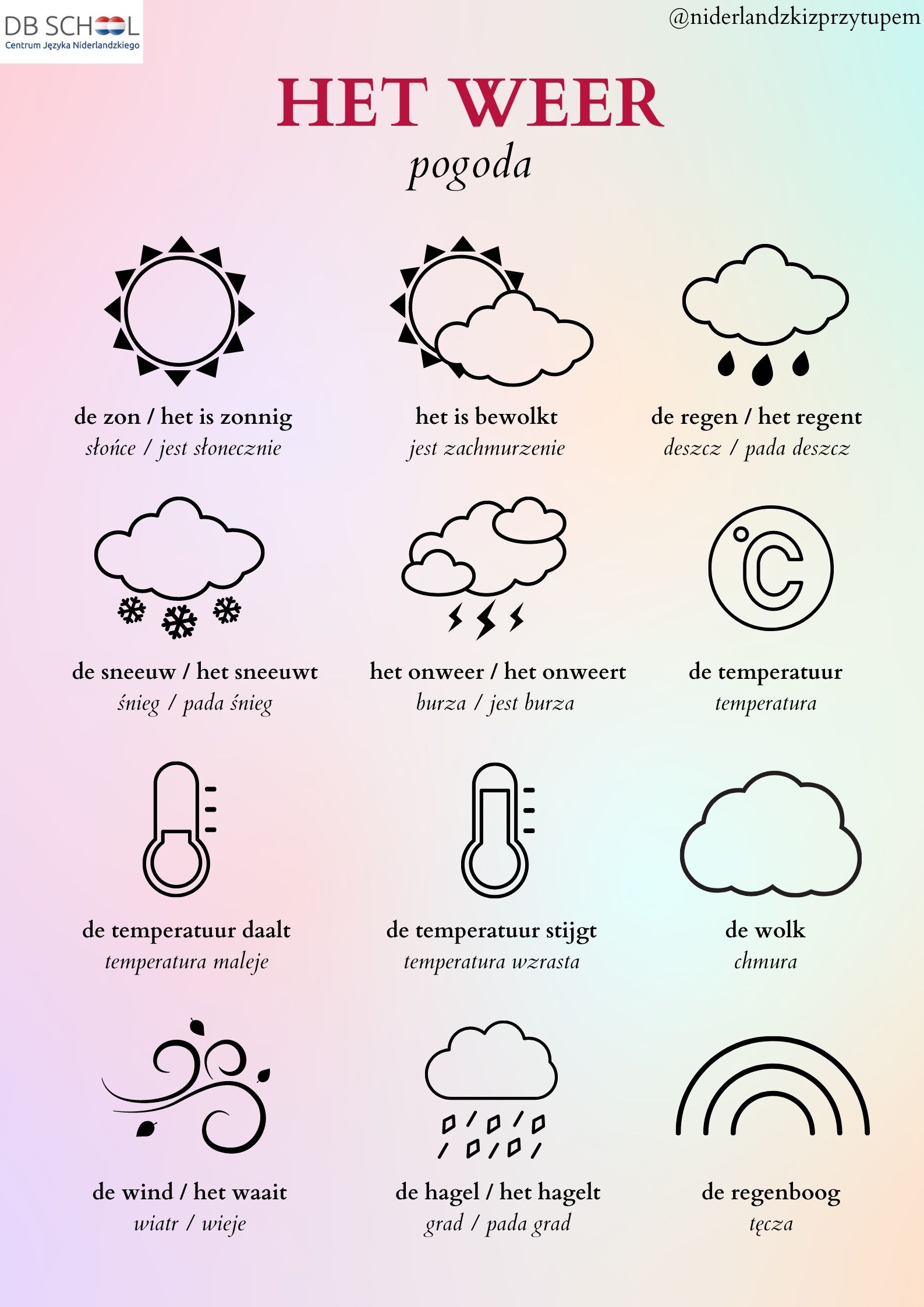 DB SCHOOL
Centrum Języka Niderlandzkiego

@niderlandzkizprzytupem

HET WEER
pogoda

de zon / het is zonnig
słońce / jest słonecznie

het is bewolkt
jest zachmurzenie

de regen / het regent
deszcz / pada deszcz

de sneeuw / het sneeuwt
śnieg / pada śnieg

het onweer / het onweert
burza / jest burza

°C

de temperatuur
temperatura

de temperatuur daalt
temperatura maleje

de temperatuur stijgt
temperatura wzrasta

de wolk
chmura

de wind / het waait
wiatr / wieje

de hagel / het hagelt
grad / pada grad

de regenboog
tęcza